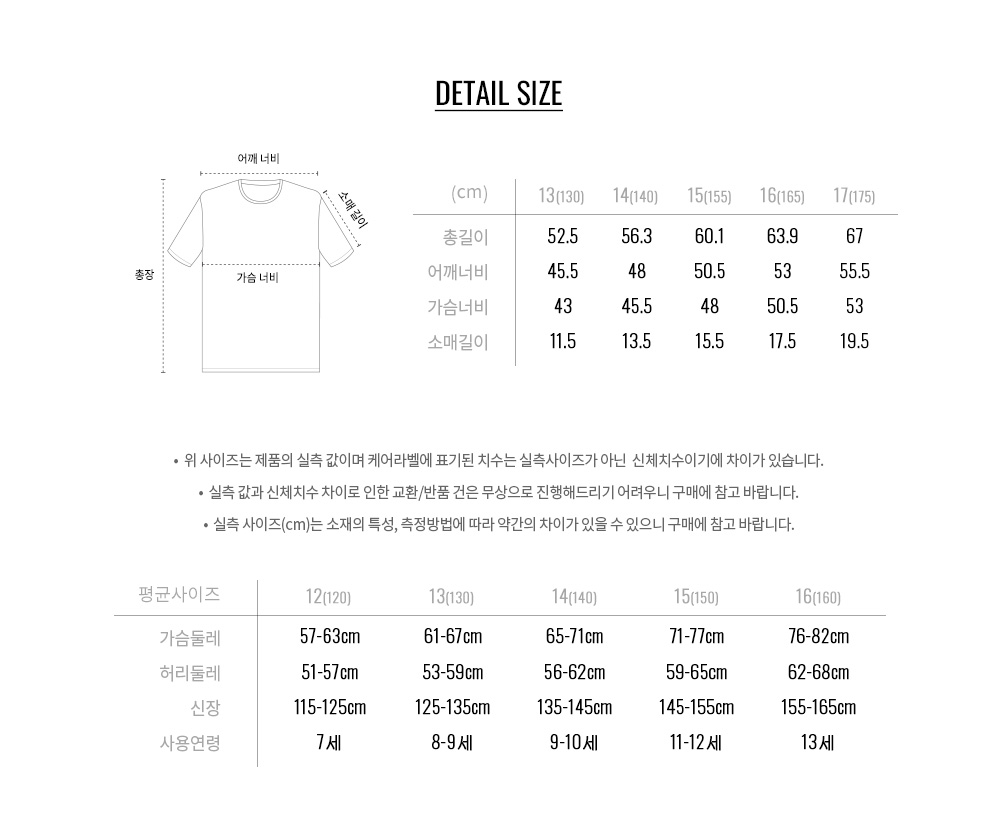 DETAIL SIZE

어깨 너비
소매길이
총장
가슴 너비

| (cm) | 13(130) | 14(140) | 15(155) | 16(165) | 17(175) |
|---|---|---|---|---|---|
| 총길이 | 52.5 | 56.3 | 60.1 | 63.9 | 67 |
| 어깨너비 | 45.5 | 48 | 50.5 | 53 | 55.5 |
| 가슴너비 | 43 | 45.5 | 48 | 50.5 | 53 |
| 소매길이 | 11.5 | 13.5 | 15.5 | 17.5 | 19.5 |

• 위 사이즈는 제품의 실측 값이며 케어라벨에 표기된 치수는 실측사이즈가 아닌 신체치수이기에 차이가 있습니다.

• 실측 값과 신체치수 차이로 인한 교환/반품 건은 무상으로 진행해드리기 어려우니 구매에 참고 바랍니다.

• 실측 사이즈(cm)는 소재의 특성, 측정방법에 따라 약간의 차이가 있을 수 있으니 구매에 참고 바랍니다.

| 평균사이즈 | 12(120) | 13(130) | 14(140) | 15(150) | 16(160) |
|---|---|---|---|---|---|
| 가슴둘레 | 57-63cm | 61-67cm | 65-71cm | 71-77cm | 76-82cm |
| 허리둘레 | 51-57cm | 53-59cm | 56-62cm | 59-65cm | 62-68cm |
| 신장 | 115-125cm | 125-135cm | 135-145cm | 145-155cm | 155-165cm |
| 사용연령 | 7세 | 8-9세 | 9-10세 | 11-12세 | 13세 |